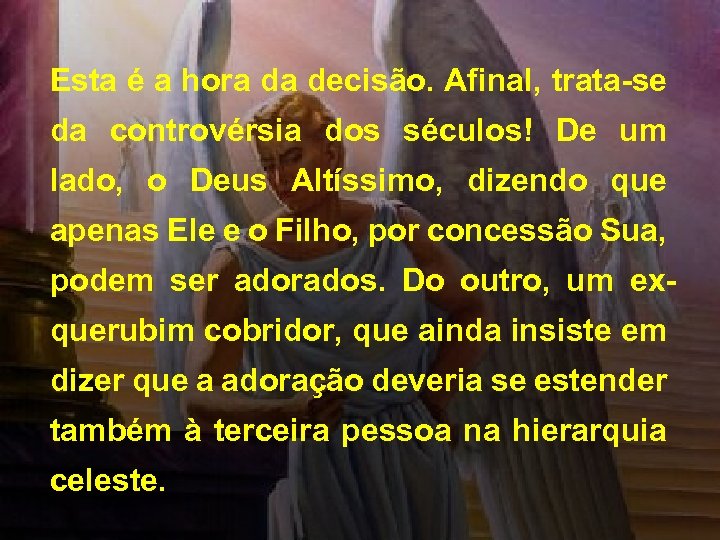 Esta é a hora da decisão. Afinal, trata-se da controvérsia dos séculos! De um lado, o Deus Altíssimo, dizendo que apenas Ele e o Filho, por concessão Sua, podem ser adorados. Do outro, um ex-querubim cobridor, que ainda insiste em dizer que a adoração deveria se estender também à terceira pessoa na hierarquia celeste.